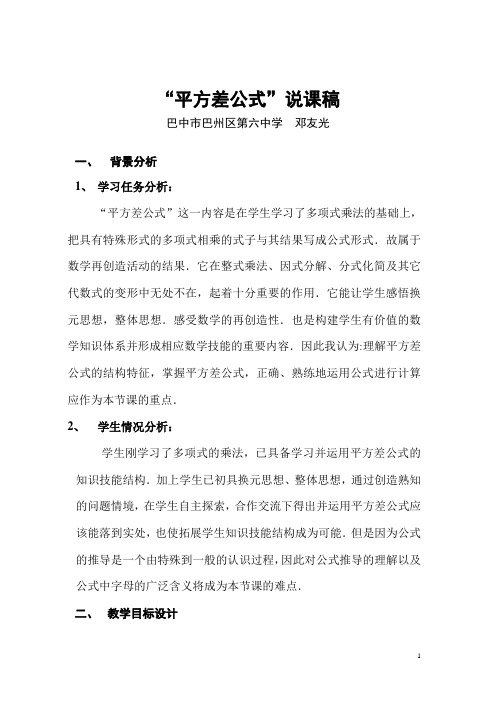 “平方差公式”说课稿

巴中市巴州区第六中学　邓友光

一、　背景分析

1、　学习任务分析：

“平方差公式”这一内容是在学生学习了多项式乘法的基础上，把具有特殊形式的多项式相乘的式子与其结果写成公式形式．故属于数学再创造活动的结果．它在整式乘法、因式分解、分式化简及其它代数式的变形中无处不在，起着十分重要的作用．它能让学生感悟换元思想，整体思想．感受数学的再创造性．也是构建学生有价值的数学知识体系并形成相应数学技能的重要内容．因此我认为:理解平方差公式的结构特征，掌握平方差公式，正确、熟练地运用公式进行计算应作为本节课的重点．

2、　学生情况分析：

学生刚学习了多项式的乘法，已具备学习并运用平方差公式的知识技能结构．加上学生已初具换元思想、整体思想，通过创造熟知的问题情境，在学生自主探索，合作交流下得出并运用平方差公式应该能落到实处，也使拓展学生知识技能结构成为可能．但是因为公式的推导是一个由特殊到一般的认识过程，因此对公式推导的理解以及公式中字母的广泛含义将成为本节课的难点．

二、　教学目标设计

1